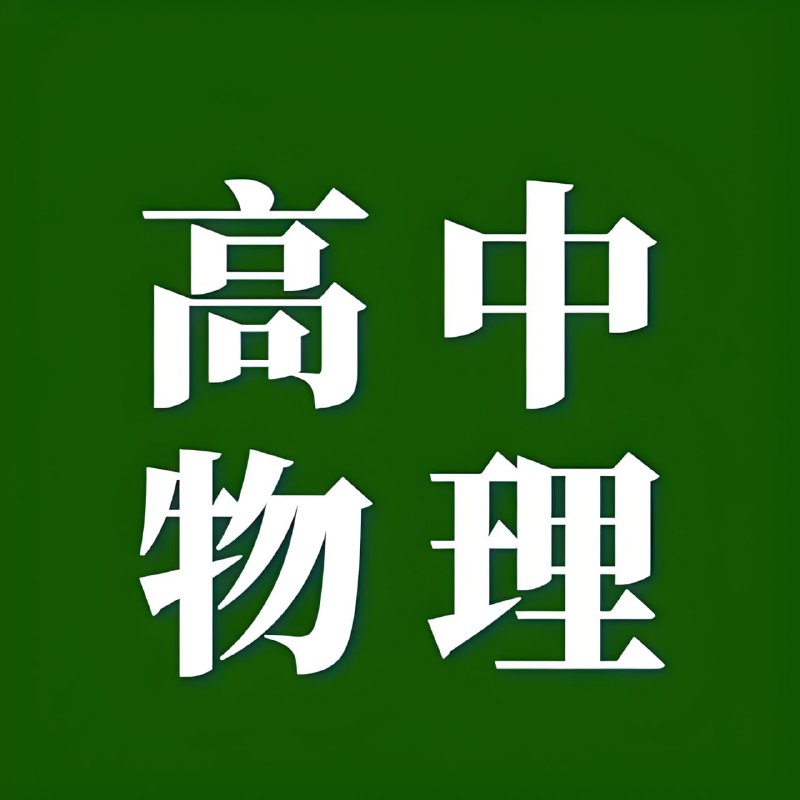 高中
物理